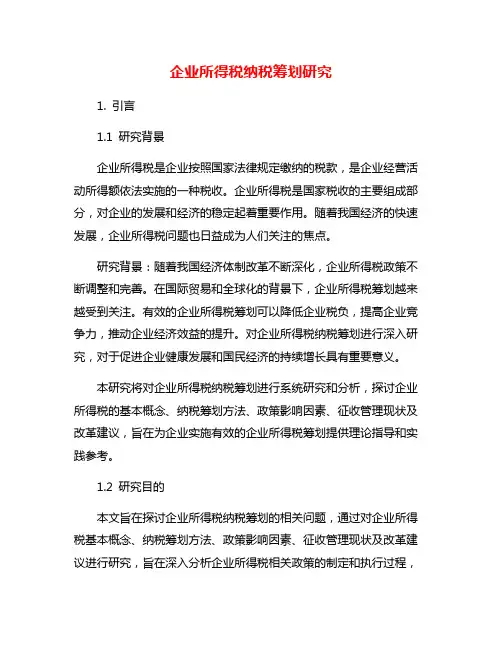 企业所得税纳税筹划研究

1. 引言

1.1 研究背景

企业所得税是企业按照国家法律规定缴纳的税款，是企业经营活动所得额依法实施的一种税收。企业所得税是国家税收的主要组成部分，对企业的发展和经济的稳定起着重要作用。随着我国经济的快速发展，企业所得税问题也日益成为人们关注的焦点。

研究背景：随着我国经济体制改革不断深化，企业所得税政策不断调整和完善。在国际贸易和全球化的背景下，企业所得税筹划越来越受到关注。有效的企业所得税筹划可以降低企业税负，提高企业竞争力，推动企业经济效益的提升。对企业所得税纳税筹划进行深入研究，对于促进企业健康发展和国民经济的持续增长具有重要意义。

本研究将对企业所得税纳税筹划进行系统研究和分析，探讨企业所得税的基本概念、纳税筹划方法、政策影响因素、征收管理现状及改革建议，旨在为企业实施有效的企业所得税筹划提供理论指导和实践参考。

1.2 研究目的

本文旨在探讨企业所得税纳税筹划的相关问题，通过对企业所得税基本概念、纳税筹划方法、政策影响因素、征收管理现状及改革建议进行研究，旨在深入分析企业所得税相关政策的制定和执行过程，